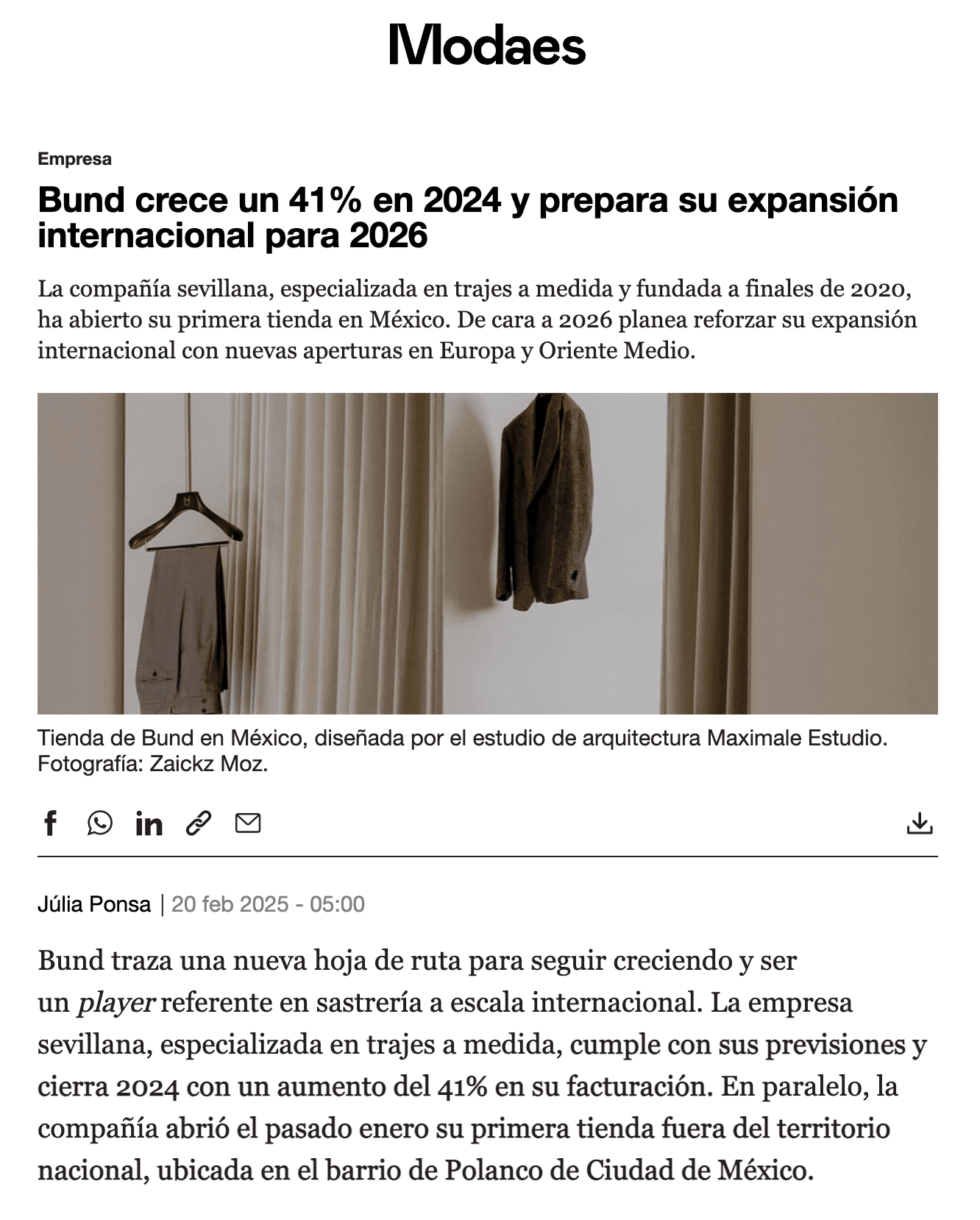 Modaes

Empresa

Bund crece un 41% en 2024 y prepara su expansión internacional para 2026

La compañía sevillana, especializada en trajes a medida y fundada a finales de 2020, ha abierto su primera tienda en México. De cara a 2026 planea reforzar su expansión internacional con nuevas aperturas en Europa y Oriente Medio.

Tienda de Bund en México, diseñada por el estudio de arquitectura Maximale Estudio. Fotografía: Zaickz Moz.

Júlia Ponsa | 20 feb 2025 - 05:00

Bund traza una nueva hoja de ruta para seguir creciendo y ser un player referente en sastrería a escala internacional. La empresa sevillana, especializada en trajes a medida, cumple con sus previsiones y cierra 2024 con un aumento del 41% en su facturación. En paralelo, la compañía abrió el pasado enero su primera tienda fuera del territorio nacional, ubicada en el barrio de Polanco de Ciudad de México.